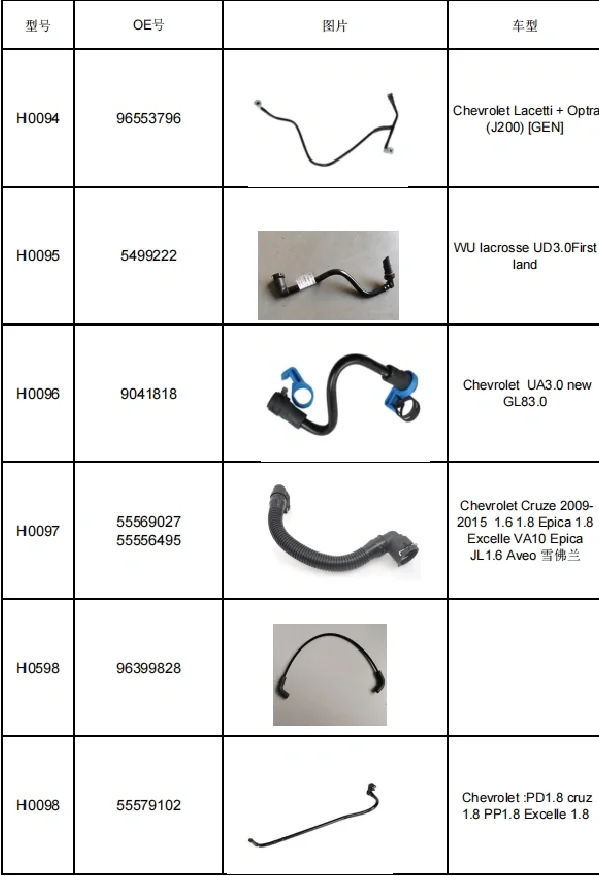 | 型号 | OE号 | 图片 | 车型 |
|---|---|---|---|
| H0094 | 96553796 |  | Chevrolet Lacetti + Optra (J200) [GEN] |
| H0095 | 5499222 |  | WU lacrosse UD3.0First land |
| H0096 | 9041818 |  | Chevrolet UA3.0 new GL83.0 |
| H0097 | 55569027 55556495 |  | Chevrolet Cruze 2009-2015 1.6 1.8 Epica 1.8 Excelle VA10 Epica JL1.6 Aveo 雪佛兰 |
| H0598 | 96399828 |  |  |
| H0098 | 55579102 |  | Chevrolet :PD1.8 cruz 1.8 PP1.8 Excelle 1.8 |